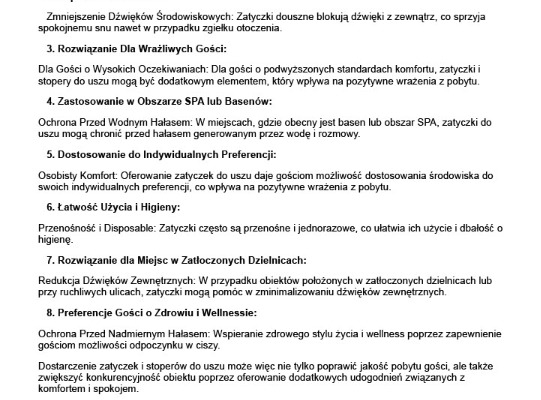 Zmniejszenie Dźwięków Środowiskowych: Zatyczki douszne blokują dźwięki z zewnątrz, co sprzyja spokojnemu snu nawet w przypadku zgiełku otoczenia.

3. Rozwiązanie Dla Wrażliwych Gości:

Dla Gości o Wysokich Oczekiwaniach: Dla gości o podwyższonych standardach komfortu, zatyczki i stopery do uszu mogą być dodatkowym elementem, który wpływa na pozytywne wrażenia z pobytu.

4. Zastosowanie w Obszarze SPA lub Basenów:

Ochrona Przed Wodnym Hałasem: W miejscach, gdzie obecny jest basen lub obszar SPA, zatyczki do uszu mogą chronić przed hałasem generowanym przez wodę i rozmowy.

5. Dostosowanie do Indywidualnych Preferencji:

Osobisty Komfort: Oferowanie zatyczek do uszu daje gościom możliwość dostosowania środowiska do swoich indywidualnych preferencji, co wpływa na pozytywne wrażenia z pobytu.

6. Łatwość Użycia i Higieny:

Przenośność i Disposable: Zatyczki często są przenośne i jednorazowe, co ułatwia ich użycie i dbałość o higienę.

7. Rozwiązanie dla Miejsc w Zatłoczonych Dzielnicach:

Redukcja Dźwięków Zewnętrznych: W przypadku obiektów położonych w zatłoczonych dzielnicach lub przy ruchliwych ulicach, zatyczki mogą pomóc w zminimalizowaniu dźwięków zewnętrznych.

8. Preferencje Gości o Zdrowiu i Wellnessie:

Ochrona Przed Nadmiernym Hałasem: Wspieranie zdrowego stylu życia i wellness poprzez zapewnienie gościom możliwości odpoczynku w ciszy.

Dostarczenie zatyczek i stoperów do uszu może więc nie tylko poprawić jakość pobytu gości, ale także zwiększyć konkurencyjność obiektu poprzez oferowanie dodatkowych udogodnień związanych z komfortem i spokojem.